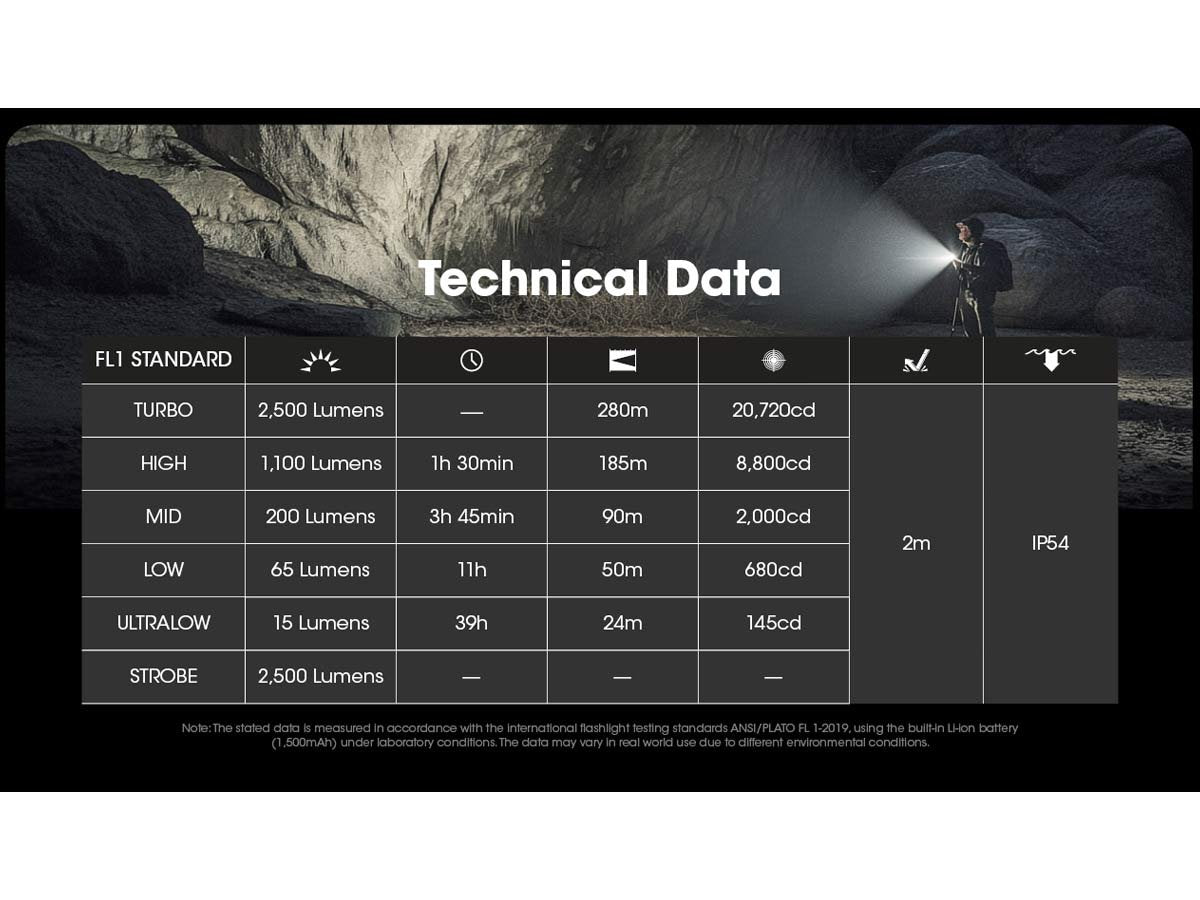 Technical Data

| FL1 STANDARD | | | | | | |
|---|---|---|---|---|---|---|
| TURBO | 2,500 Lumens | — | 280m | 20,720cd | 2m | IP54 |
| HIGH | 1,100 Lumens | 1h 30min | 185m | 8,800cd | | |
| MID | 200 Lumens | 3h 45min | 90m | 2,000cd | | |
| LOW | 65 Lumens | 11h | 50m | 680cd | | |
| ULTRALOW | 15 Lumens | 39h | 24m | 145cd | | |
| STROBE | 2,500 Lumens | — | — | — | | |

Note: The stated data is measured in accordance with the international flashlight testing standards ANSI/PLATO FL 1-2019, using the built-in Li-ion battery (1,500mAh) under laboratory conditions. The data may vary in real world use due to different environmental conditions.